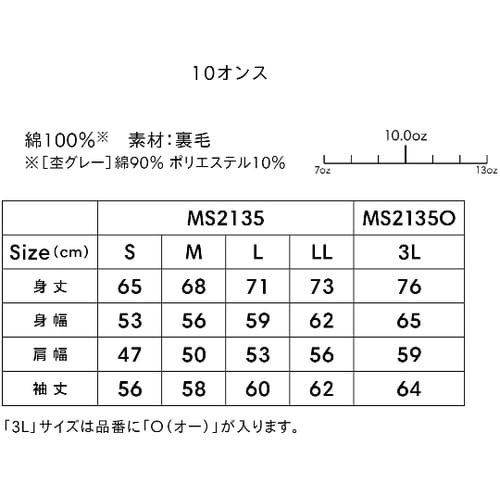 10オンス

綿100%※　素材：裏毛
※［杢グレー］綿90% ポリエステル10%

10.0oz
7oz
13oz

|  | MS2135 |  |  |  | MS2135O |
|---|---|---|---|---|---|
| Size（cm） | S | M | L | LL | 3L |
| 身丈 | 65 | 68 | 71 | 73 | 76 |
| 身幅 | 53 | 56 | 59 | 62 | 65 |
| 肩幅 | 47 | 50 | 53 | 56 | 59 |
| 袖丈 | 56 | 58 | 60 | 62 | 64 |

「3L」サイズは品番に「O（オー）」が入ります。